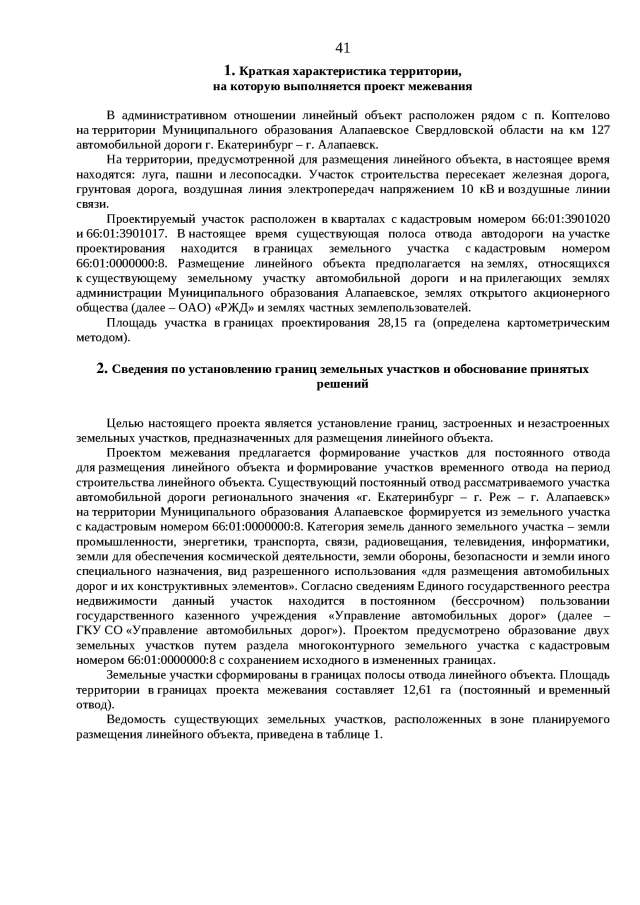 41

1. Краткая характеристика территории, на которую выполняется проект межевания

В административном отношении линейный объект расположен рядом с п. Коптелово на территории Муниципального образования Алапаевское Свердловской области на км 127 автомобильной дороги г. Екатеринбург – г. Алапаевск.

На территории, предусмотренной для размещения линейного объекта, в настоящее время находятся: луга, пашни и лесопосадки. Участок строительства пересекает железная дорога, грунтовая дорога, воздушная линия электропередач напряжением 10 кВ и воздушные линии связи.

Проектируемый участок расположен в кварталах с кадастровым номером 66:01:3901020 и 66:01:3901017. В настоящее время существующая полоса отвода автодороги на участке проектирования находится в границах земельного участка с кадастровым номером 66:01:0000000:8. Размещение линейного объекта предполагается на землях, относящихся к существующему земельному участку автомобильной дороги и на прилегающих землях администрации Муниципального образования Алапаевское, землях открытого акционерного общества (далее – ОАО) «РЖД» и землях частных землепользователей.

Площадь участка в границах проектирования 28,15 га (определена картометрическим методом).

2. Сведения по установлению границ земельных участков и обоснование принятых решений

Целью настоящего проекта является установление границ, застроенных и незастроенных земельных участков, предназначенных для размещения линейного объекта.

Проектом межевания предлагается формирование участков для постоянного отвода для размещения линейного объекта и формирование участков временного отвода на период строительства линейного объекта. Существующий постоянный отвод рассматриваемого участка автомобильной дороги регионального значения «г. Екатеринбург – г. Реж – г. Алапаевск» на территории Муниципального образования Алапаевское формируется из земельного участка с кадастровым номером 66:01:0000000:8. Категория земель данного земельного участка – земли промышленности, энергетики, транспорта, связи, радиовещания, телевидения, информатики, земли для обеспечения космической деятельности, земли обороны, безопасности и земли иного специального назначения, вид разрешенного использования «для размещения автомобильных дорог и их конструктивных элементов». Согласно сведениям Единого государственного реестра недвижимости данный участок находится в постоянном (бессрочном) пользовании государственного казенного учреждения «Управление автомобильных дорог» (далее – ГКУ СО «Управление автомобильных дорог»). Проектом предусмотрено образование двух земельных участков путем раздела многоконтурного земельного участка с кадастровым номером 66:01:0000000:8 с сохранением исходного в измененных границах.

Земельные участки сформированы в границах полосы отвода линейного объекта. Площадь территории в границах проекта межевания составляет 12,61 га (постоянный и временный отвод).

Ведомость существующих земельных участков, расположенных в зоне планируемого размещения линейного объекта, приведена в таблице 1.